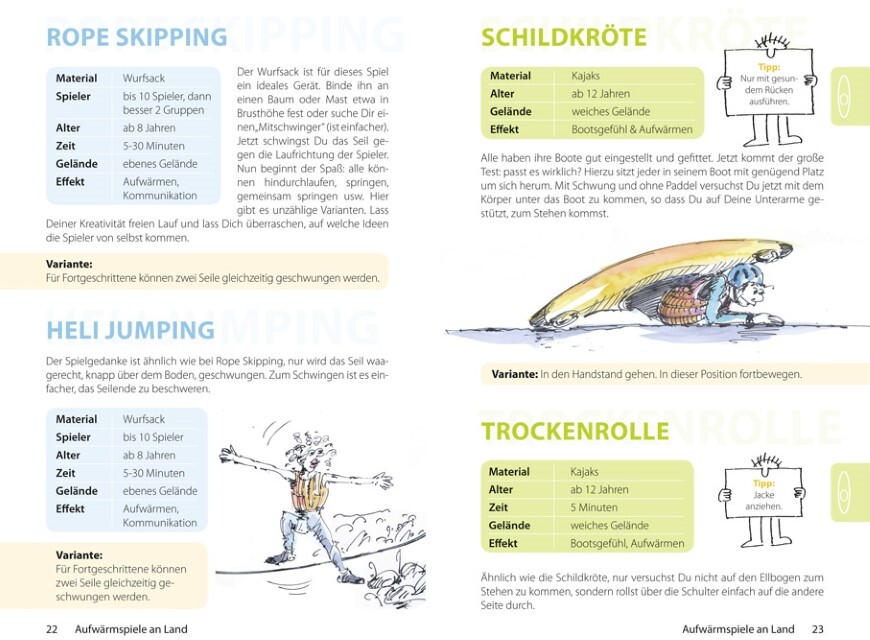 ROPE SKIPPING

| Material | Wurfsack |
|---|---|
| Spieler | bis 10 Spieler, dann besser 2 Gruppen |
| Alter | ab 8 Jahren |
| Zeit | 5-30 Minuten |
| Gelände | ebenes Gelände |
| Effekt | Aufwärmen, Kommunikation |

Der Wurfsack ist für dieses Spiel ein ideales Gerät. Binde ihn an einen Baum oder Mast etwa in Brusthöhe fest oder suche Dir einen „Mitschwinger" (ist einfacher). Jetzt schwingst Du das Seil gegen die Laufrichtung der Spieler. Nun beginnt der Spaß: alle können hindurchlaufen, springen, gemeinsam springen usw. Hier gibt es unzählige Varianten. Lass Deiner Kreativität freien Lauf und lass Dich überraschen, auf welche Ideen die Spieler von selbst kommen.

Variante:
Für Fortgeschrittene können zwei Seile gleichzeitig geschwungen werden.

HELI JUMPING

Der Spielgedanke ist ähnlich wie bei Rope Skipping, nur wird das Seil waagerecht, knapp über dem Boden, geschwungen. Zum Schwingen ist es einfacher, das Seilende zu beschweren.

| Material | Wurfsack |
|---|---|
| Spieler | bis 10 Spieler |
| Alter | ab 8 Jahren |
| Zeit | 5-30 Minuten |
| Gelände | ebenes Gelände |
| Effekt | Aufwärmen, Kommunikation |

Variante:
Für Fortgeschrittene können zwei Seile gleichzeitig geschwungen werden.

22 Aufwärmspiele an Land

SCHILDKRÖTE

| Material | Kajaks |
|---|---|
| Alter | ab 12 Jahren |
| Gelände | weiches Gelände |
| Effekt | Bootsgefühl & Aufwärmen |

Tipp:
Nur mit gesundem Rücken ausführen.

Alle haben ihre Boote gut eingestellt und gefittet. Jetzt kommt der große Test: passt es wirklich? Hierzu sitzt jeder in seinem Boot mit genügend Platz um sich herum. Mit Schwung und ohne Paddel versuchst Du jetzt mit dem Körper unter das Boot zu kommen, so dass Du auf Deine Unterarme gestützt, zum Stehen kommst.

Variante: In den Handstand gehen. In dieser Position fortbewegen.

TROCKENROLLE

| Material | Kajaks |
|---|---|
| Alter | ab 12 Jahren |
| Zeit | 5 Minuten |
| Gelände | weiches Gelände |
| Effekt | Bootsgefühl, Aufwärmen |

Tipp:
Jacke anziehen.

Ähnlich wie die Schildkröte, nur versuchst Du nicht auf den Ellbogen zum Stehen zu kommen, sondern rollst über die Schulter einfach auf die andere Seite durch.

Aufwärmspiele an Land 23